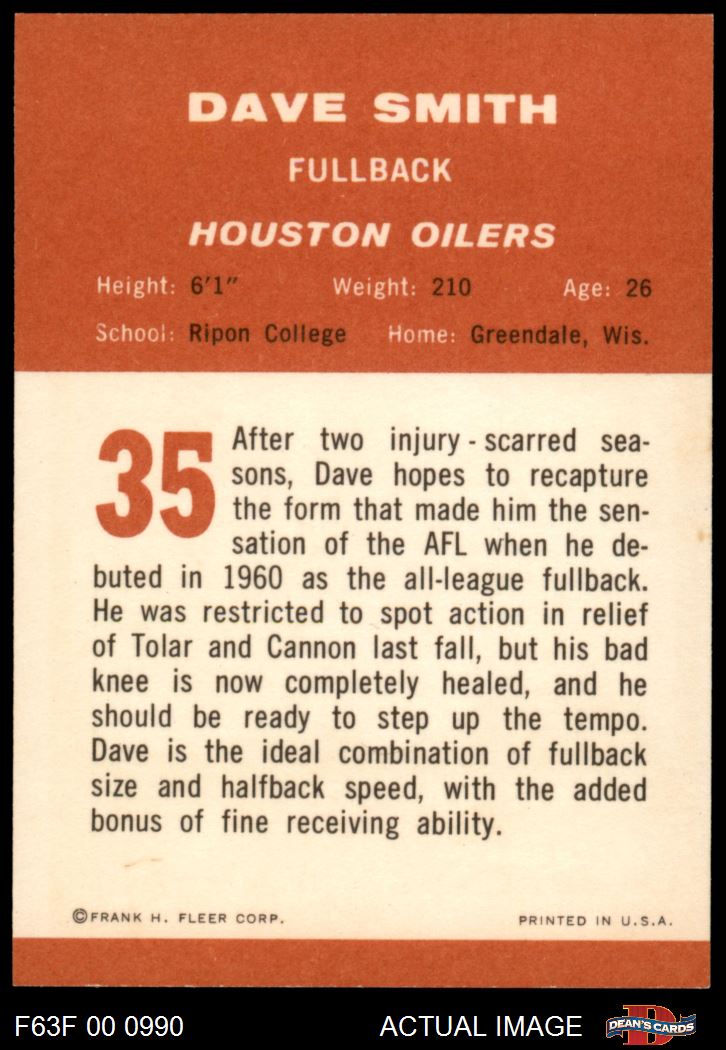 DAVE SMITH
FULLBACK
HOUSTON OILERS

Height: 6'1" Weight: 210 Age: 26
School: Ripon College Home: Greendale, Wis.

35

After two injury-scarred seasons, Dave hopes to recapture the form that made him the sensation of the AFL when he debuted in 1960 as the all-league fullback. He was restricted to spot action in relief of Tolar and Cannon last fall, but his bad knee is now completely healed, and he should be ready to step up the tempo. Dave is the ideal combination of fullback size and halfback speed, with the added bonus of fine receiving ability.

©FRANK H. FLEER CORP. PRINTED IN U.S.A.

F63F 00 0990 ACTUAL IMAGE DEAN'S CARDS